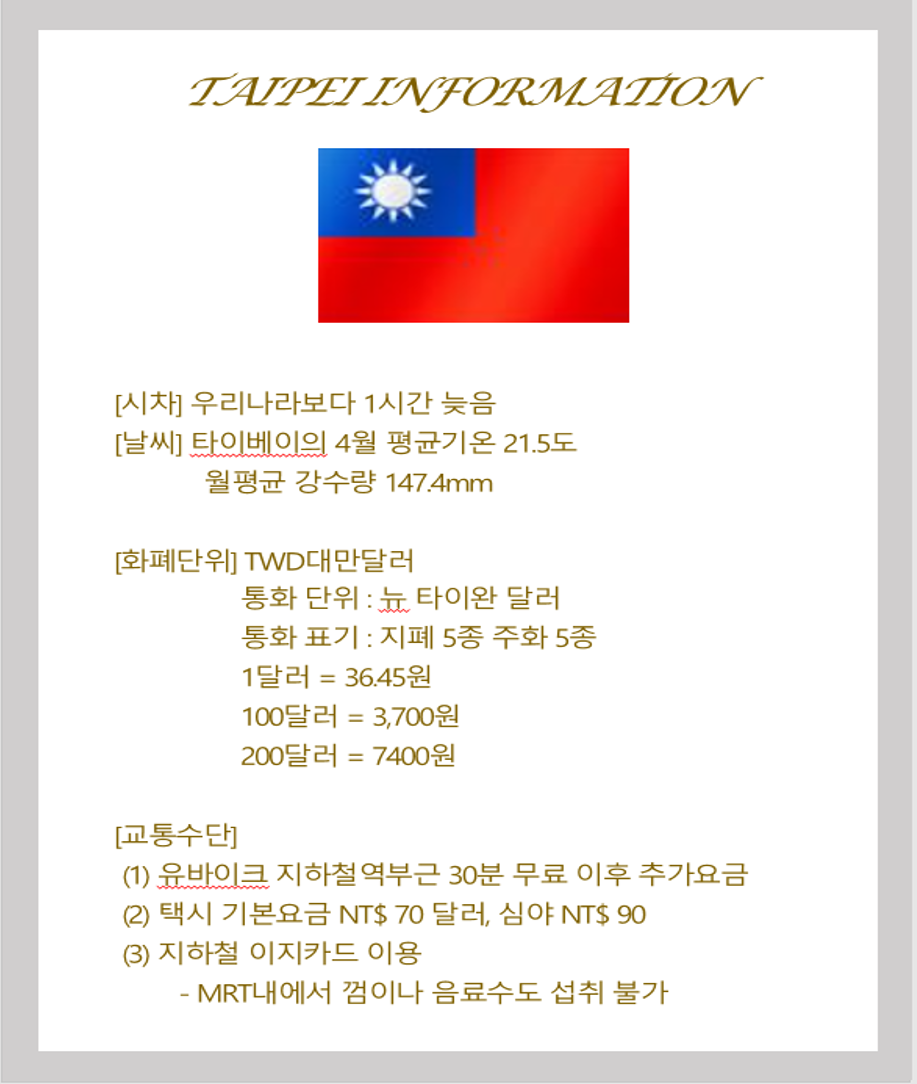 TAIPEI INFORMATION

[시차] 우리나라보다 1시간 늦음
[날씨] 타이베이의 4월 평균기온 21.5도
월평균 강수량 147.4mm

[화폐단위] TWD대만달러
통화 단위 : 뉴 타이완 달러
통화 표기 : 지폐 5종 주화 5종
1달러 = 36.45원
100달러 = 3,700원
200달러 = 7400원

[교통수단]
(1) 유바이크 지하철역부근 30분 무료 이후 추가요금
(2) 택시 기본요금 NT$ 70 달러, 심야 NT$ 90
(3) 지하철 이지카드 이용
- MRT내에서 껌이나 음료수도 섭취 불가